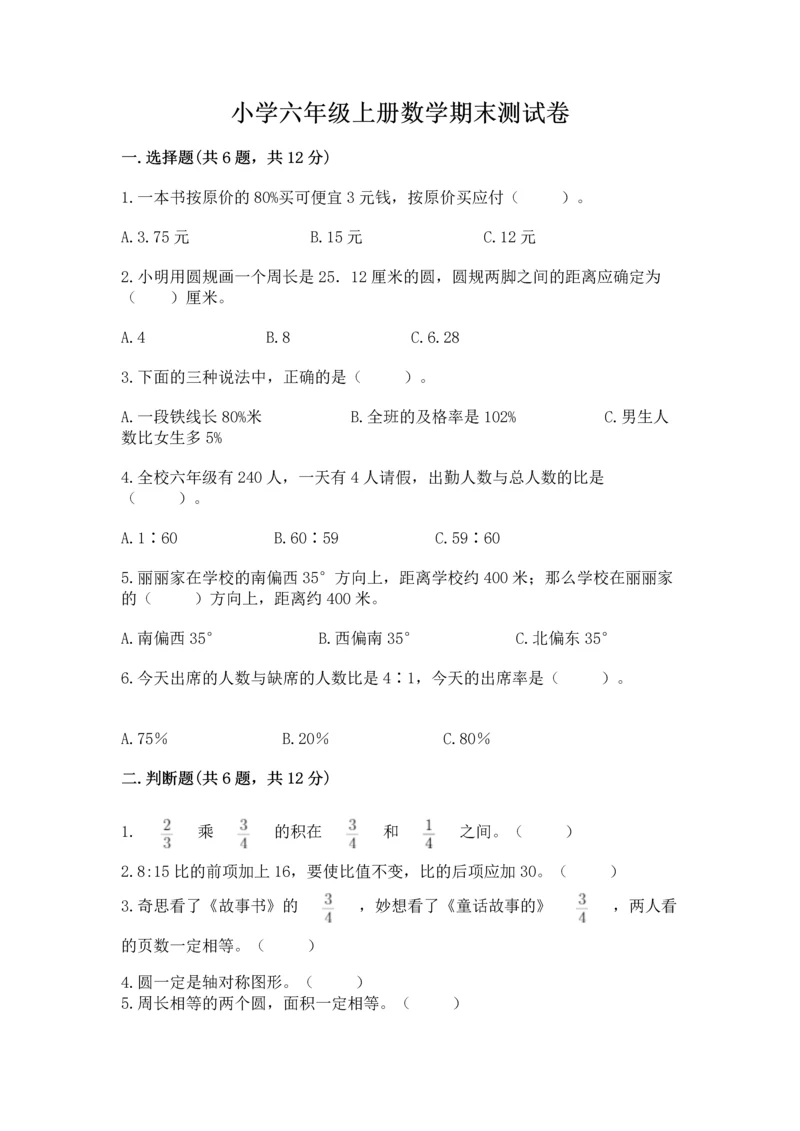 小学六年级上册数学期末测试卷

一.选择题(共6题，共12分)

1.一本书按原价的80%买可便宜3元钱，按原价买应付（　　）。

A.3.75元　　B.15元　　C.12元

2.小明用圆规画一个周长是25．12厘米的圆，圆规两脚之间的距离应确定为（　　）厘米。

A.4　　B.8　　C.6.28

3.下面的三种说法中，正确的是（　　）。

A.一段铁线长80%米　　B.全班的及格率是102%　　C.男生人数比女生多5%

4.全校六年级有240人，一天有4人请假，出勤人数与总人数的比是（　　）。

A.1∶60　　B.60∶59　　C.59∶60

5.丽丽家在学校的南偏西35°方向上，距离学校约400米；那么学校在丽丽家的（　　）方向上，距离约400米。

A.南偏西35°　　B.西偏南35°　　C.北偏东35°

6.今天出席的人数与缺席的人数比是4∶1，今天的出席率是（　　）。

A.75%　　B.20%　　C.80%

二.判断题(共6题，共12分)

1. $\frac{2}{3}$ 乘 $\frac{3}{4}$ 的积在 $\frac{3}{4}$ 和 $\frac{1}{4}$ 之间。（　　）

2.8:15比的前项加上16，要使比值不变，比的后项应加30。（　　）

3.奇思看了《故事书》的 $\frac{3}{4}$ ，妙想看了《童话故事的》 $\frac{3}{4}$ ，两人看的页数一定相等。（　　）

4.圆一定是轴对称图形。（　　）

5.周长相等的两个圆，面积一定相等。（　　）